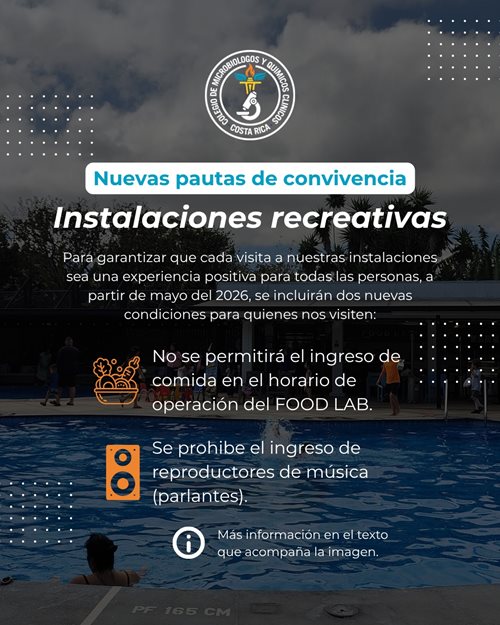 COLEGIO DE MICROBIOLOGOS Y QUIMICOS CLINICOS
COSTA RICA

Nuevas pautas de convivencia

Instalaciones recreativas

Para garantizar que cada visita a nuestras instalaciones sea una experiencia positiva para todas las personas, a partir de mayo del 2026, se incluirán dos nuevas condiciones para quienes nos visiten:

No se permitirá el ingreso de comida en el horario de operación del FOOD LAB.

Se prohibe el ingreso de reproductores de música (parlantes).

Más información en el texto que acompaña la imagen.

PF 165 CM